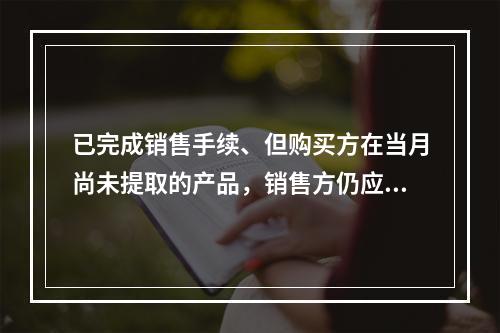 已完成销售手续、但购买方在当月尚未提取的产品，销售方仍应...